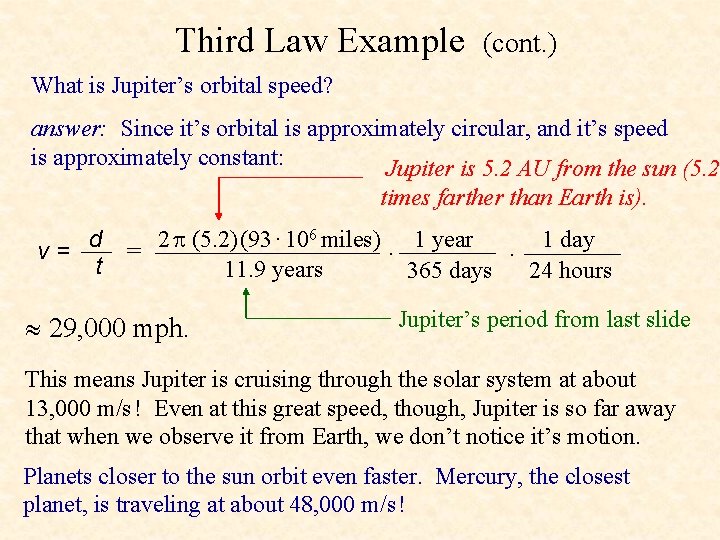 Third Law Example (cont.)

What is Jupiter's orbital speed?

answer: Since it's orbital is approximately circular, and it's speed is approximately constant:

Jupiter is 5.2 AU from the sun (5.2 times farther than Earth is).

$v = \frac{d}{t} = \frac{2\pi (5.2)(93 \cdot 10^6 \text{ miles})}{11.9 \text{ years}} \cdot \frac{1 \text{ year}}{365 \text{ days}} \cdot \frac{1 \text{ day}}{24 \text{ hours}}$

Jupiter's period from last slide

$\approx$ 29,000 mph.

This means Jupiter is cruising through the solar system at about 13,000 m/s! Even at this great speed, though, Jupiter is so far away that when we observe it from Earth, we don't notice it's motion.

Planets closer to the sun orbit even faster. Mercury, the closest planet, is traveling at about 48,000 m/s!